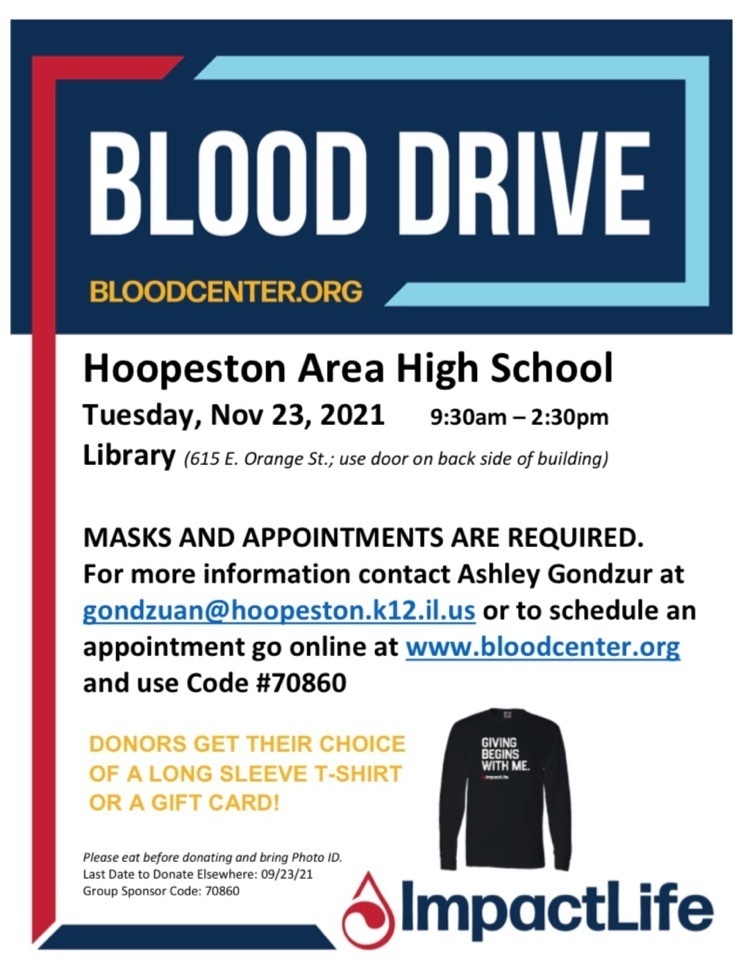 BLOOD DRIVE

BLOODCENTER.ORG

Hoopeston Area High School

Tuesday, Nov 23, 2021 9:30am – 2:30pm

Library (615 E. Orange St.; use door on back side of building)

MASKS AND APPOINTMENTS ARE REQUIRED. For more information contact Ashley Gondzur at gondzuan@hoopeston.k12.il.us or to schedule an appointment go online at www.bloodcenter.org and use Code #70860

DONORS GET THEIR CHOICE OF A LONG SLEEVE T-SHIRT OR A GIFT CARD!

GIVING BEGINS WITH ME.

ImpactLife

Please eat before donating and bring Photo ID.
Last Date to Donate Elsewhere: 09/23/21
Group Sponsor Code: 70860

ImpactLife